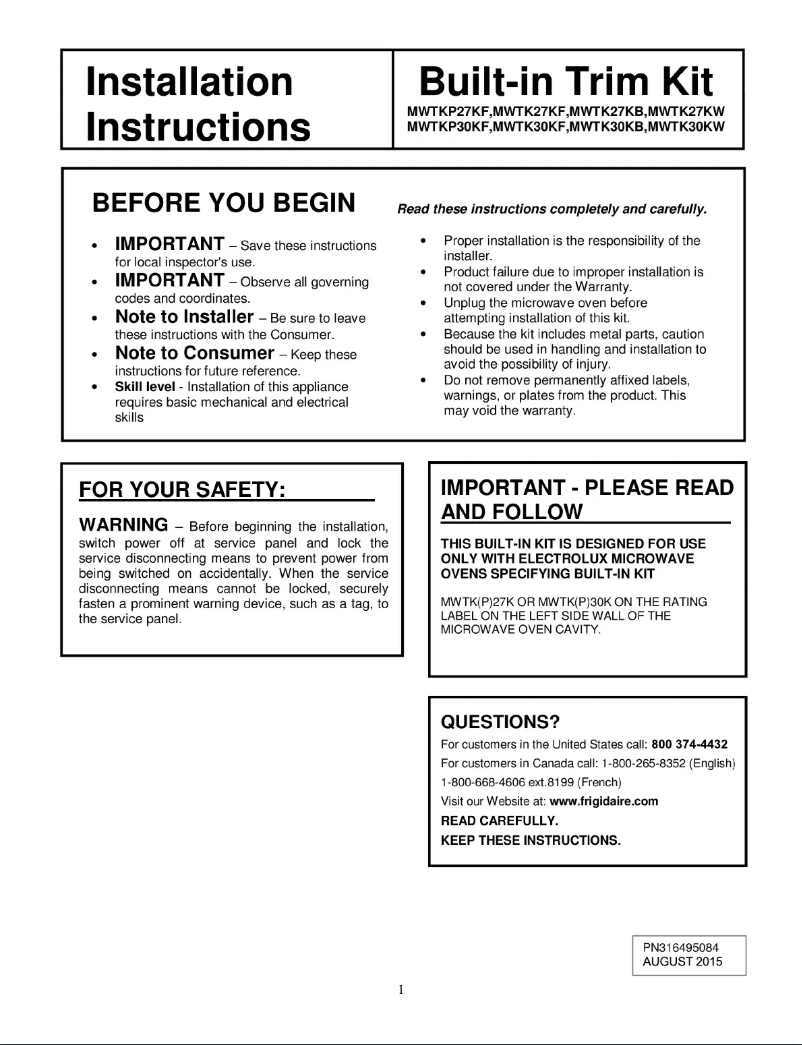 Installation Instructions

Built-in Trim Kit
MWTKP27KF,MWTK27KF,MWTK27KB,MWTK27KW
MWTKP30KF,MWTK30KF,MWTK30KB,MWTK30KW

BEFORE YOU BEGIN

Read these instructions completely and carefully.

• IMPORTANT – Save these instructions for local inspector's use.
• IMPORTANT – Observe all governing codes and coordinates.
• Note to Installer – Be sure to leave these instructions with the Consumer.
• Note to Consumer – Keep these instructions for future reference.
• Skill level - Installation of this appliance requires basic mechanical and electrical skills

• Proper installation is the responsibility of the installer.
• Product failure due to improper installation is not covered under the Warranty.
• Unplug the microwave oven before attempting installation of this kit.
• Because the kit includes metal parts, caution should be used in handling and installation to avoid the possibility of injury.
• Do not remove permanently affixed labels, warnings, or plates from the product. This may void the warranty.

FOR YOUR SAFETY:

WARNING – Before beginning the installation, switch power off at service panel and lock the service disconnecting means to prevent power from being switched on accidentally. When the service disconnecting means cannot be locked, securely fasten a prominent warning device, such as a tag, to the service panel.

IMPORTANT - PLEASE READ AND FOLLOW

THIS BUILT-IN KIT IS DESIGNED FOR USE ONLY WITH ELECTROLUX MICROWAVE OVENS SPECIFYING BUILT-IN KIT

MWTK(P)27K OR MWTK(P)30K ON THE RATING LABEL ON THE LEFT SIDE WALL OF THE MICROWAVE OVEN CAVITY.

QUESTIONS?
For customers in the United States call: 800 374-4432
For customers in Canada call: 1-800-265-8352 (English)
1-800-668-4606 ext.8199 (French)
Visit our Website at: www.frigidaire.com
READ CAREFULLY.
KEEP THESE INSTRUCTIONS.

PN316495084
AUGUST 2015

1